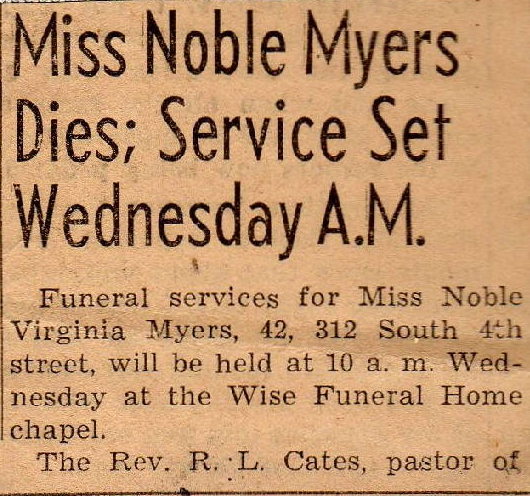 Miss Noble Myers Dies; Service Set Wednesday A.M.

Funeral services for Miss Noble Virginia Myers, 42, 312 South 4th street, will be held at 10 a. m. Wednesday at the Wise Funeral Home chapel.

The Rev. R. L. Cates, pastor of